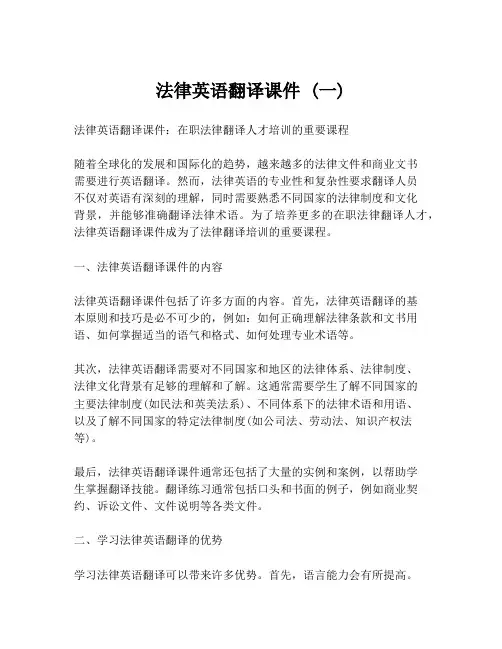 法律英语翻译课件（一）

法律英语翻译课件：在职法律翻译人才培训的重要课程

随着全球化的发展和国际化的趋势，越来越多的法律文件和商业文书需要进行英语翻译。然而，法律英语的专业性和复杂性要求翻译人员不仅对英语有深刻的理解，同时需要熟悉不同国家的法律制度和文化背景，并能够准确翻译法律术语。为了培养更多的在职法律翻译人才，法律英语翻译课件成为了法律翻译培训的重要课程。

一、法律英语翻译课件的内容

法律英语翻译课件包括了许多方面的内容。首先，法律英语翻译的基本原则和技巧是必不可少的，例如：如何正确理解法律条款和文书用语、如何掌握适当的语气和格式、如何处理专业术语等。

其次，法律英语翻译需要对不同国家和地区的法律体系、法律制度、法律文化背景有足够的理解和了解。这通常需要学生了解不同国家的主要法律制度(如民法和英美法系)、不同体系下的法律术语和用语、以及了解不同国家的特定法律制度(如公司法、劳动法、知识产权法等)。

最后，法律英语翻译课件通常还包括了大量的实例和案例，以帮助学生掌握翻译技能。翻译练习通常包括口头和书面的例子，例如商业契约、诉讼文件、文件说明等各类文件。

二、学习法律英语翻译的优势

学习法律英语翻译可以带来许多优势。首先，语言能力会有所提高。